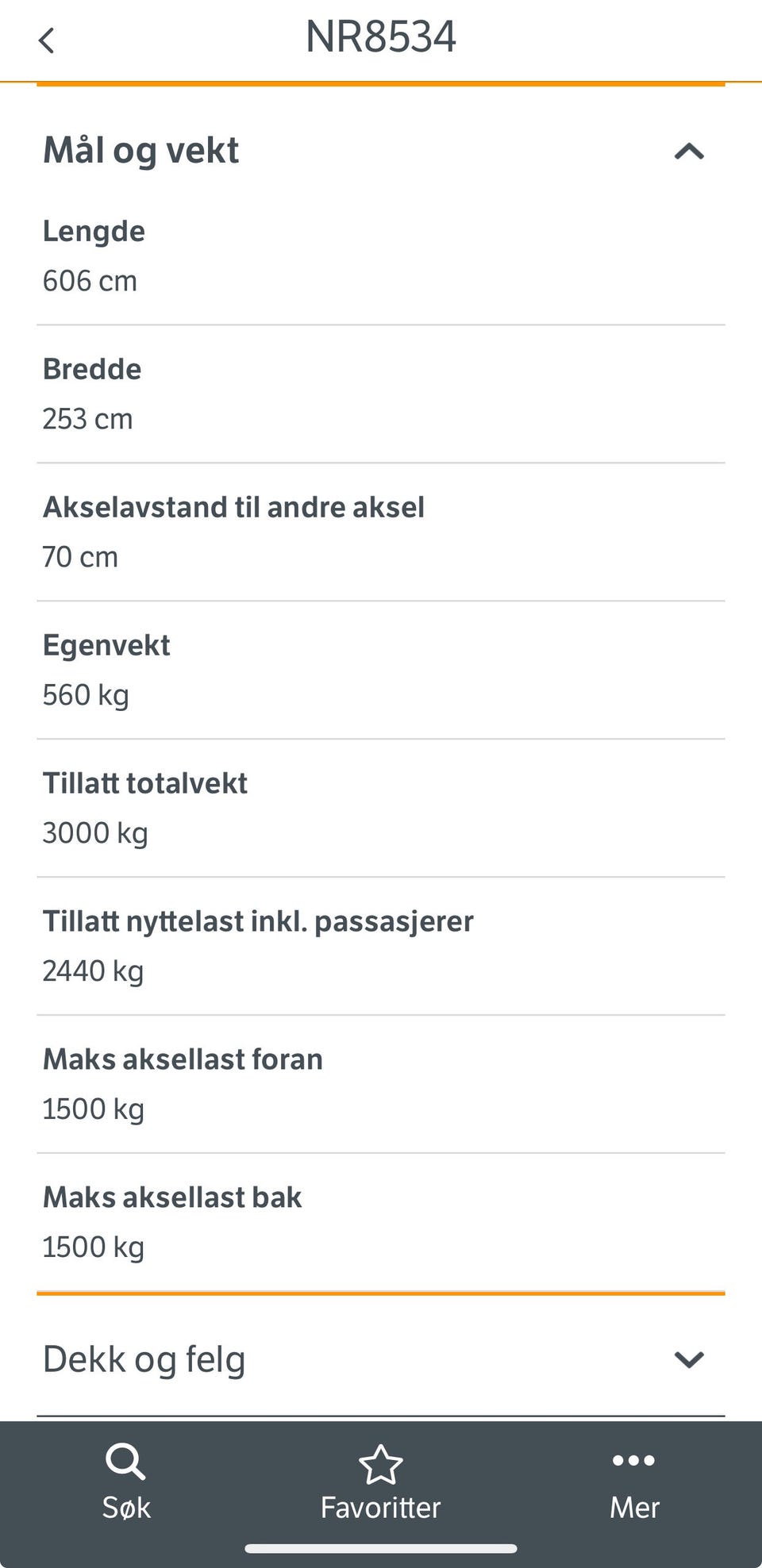 NR8534

Mål og vekt

Lengde
606 cm

Bredde
253 cm

Akselavstand til andre aksel
70 cm

Egenvekt
560 kg

Tillatt totalvekt
3000 kg

Tillatt nyttelast inkl. passasjerer
2440 kg

Maks aksellast foran
1500 kg

Maks aksellast bak
1500 kg

Dekk og felg

Søk
Favoritter
Mer